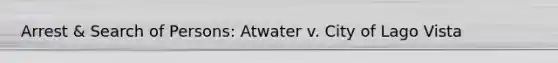 Arrest & Search of Persons: Atwater v. City of Lago Vista